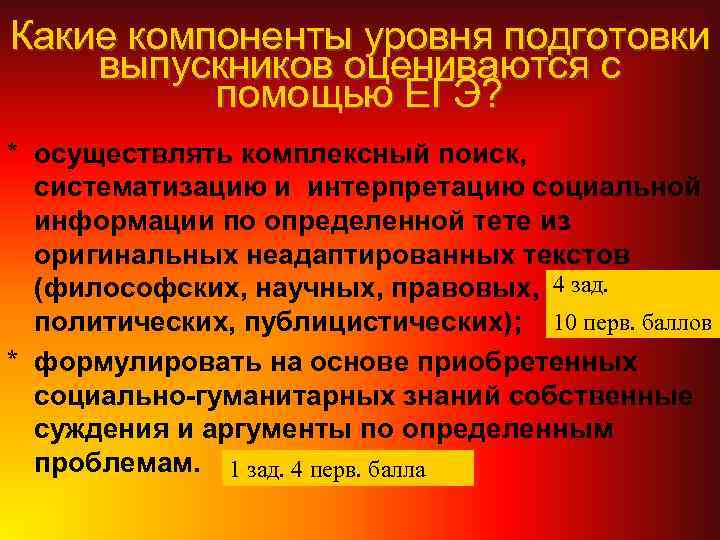 Какие компоненты уровня подготовки выпускников оцениваются с помощью ЕГЭ?

* осуществлять комплексный поиск, систематизацию и интерпретацию социальной информации по определенной тете из оригинальных неадаптированных текстов (философских, научных, правовых, политических, публицистических);

4 зад.

10 перв. баллов

* формулировать на основе приобретенных социально-гуманитарных знаний собственные суждения и аргументы по определенным проблемам.

1 зад. 4 перв. балла